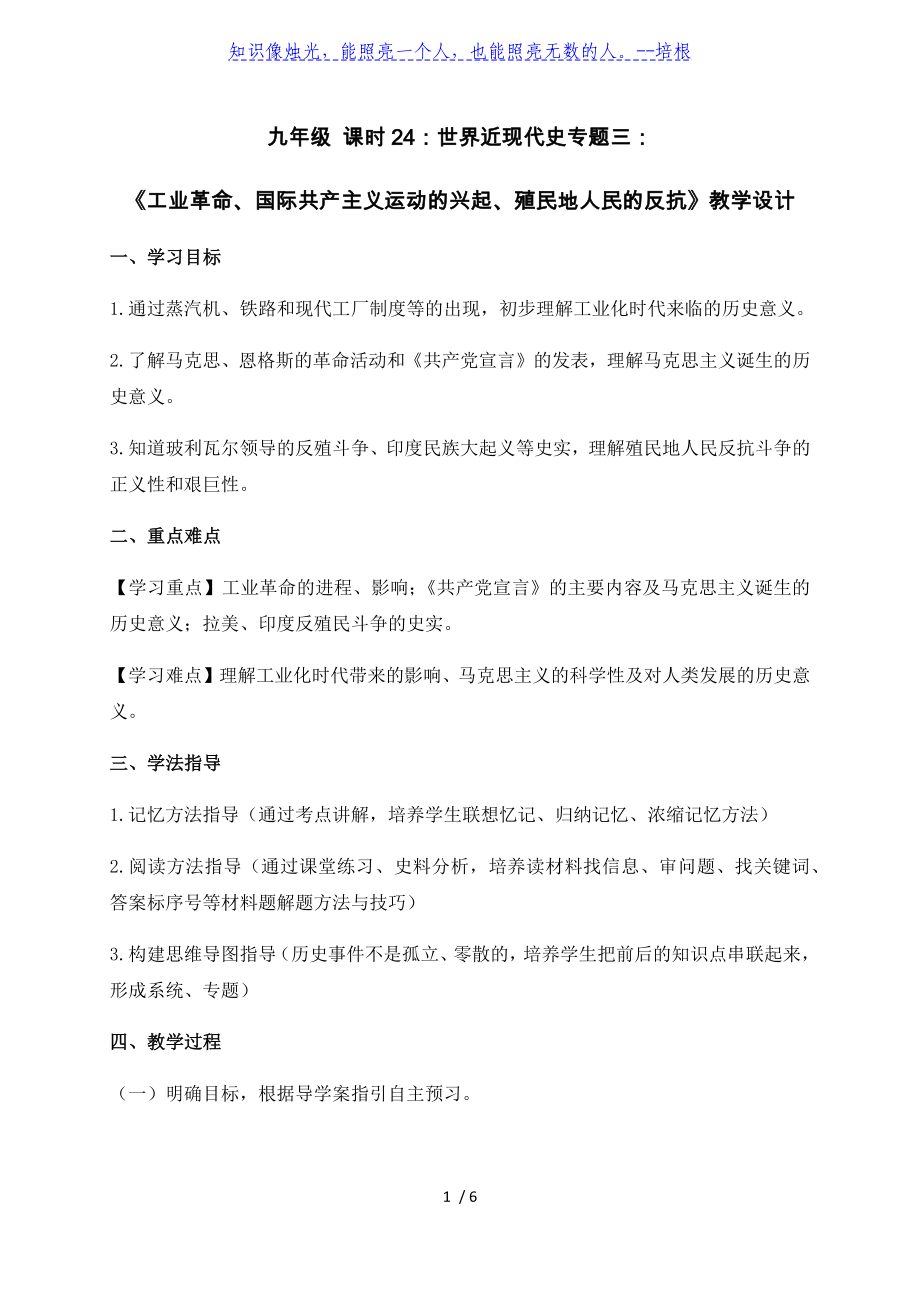 知识像烛光，能照亮一个人，也能照亮无数的人。--培根

九年级 课时 24：世界近现代史专题三：

《工业革命、国际共产主义运动的兴起、殖民地人民的反抗》教学设计

一、学习目标

1.通过蒸汽机、铁路和现代工厂制度等的出现，初步理解工业化时代来临的历史意义。

2.了解马克思、恩格斯的革命活动和《共产党宣言》的发表，理解马克思主义诞生的历史意义。

3.知道玻利瓦尔领导的反殖斗争、印度民族大起义等史实，理解殖民地人民反抗斗争的正义性和艰巨性。

二、重点难点

【学习重点】工业革命的进程、影响；《共产党宣言》的主要内容及马克思主义诞生的历史意义；拉美、印度反殖民斗争的史实。

【学习难点】理解工业化时代带来的影响、马克思主义的科学性及对人类发展的历史意义。

三、学法指导

1.记忆方法指导（通过考点讲解，培养学生联想忆记、归纳记忆、浓缩记忆方法）

2.阅读方法指导（通过课堂练习、史料分析，培养读材料找信息、审问题、找关键词、答案标序号等材料题解题方法与技巧）

3.构建思维导图指导（历史事件不是孤立、零散的，培养学生把前后的知识点串联起来，形成系统、专题）

四、教学过程

（一）明确目标，根据导学案指引自主预习。

1 / 6